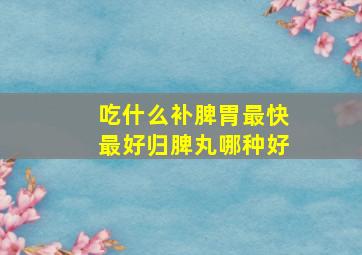 吃什么补脾胃最快
最好归脾丸哪种好